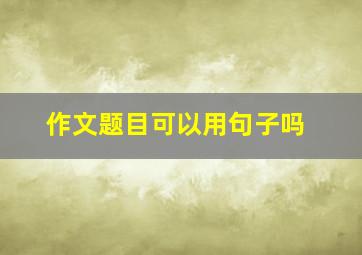 作文题目可以用句子吗